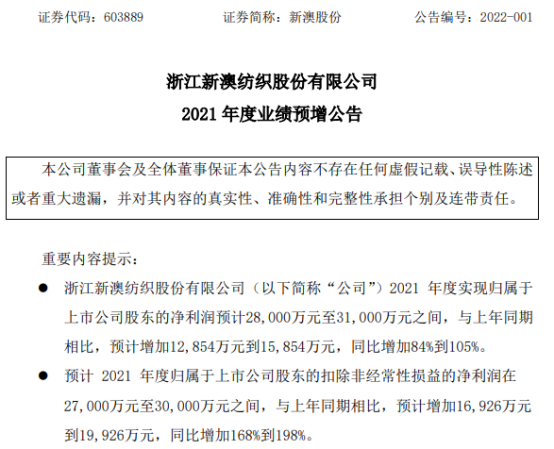 证券代码：603889　　证券简称：新澳股份　　公告编号：2022-001

浙江新澳纺织股份有限公司
2021 年度业绩预增公告

本公司董事会及全体董事保证本公告内容不存在任何虚假记载、误导性陈述或者重大遗漏，并对其内容的真实性、准确性和完整性承担个别及连带责任。

重要内容提示：

● 浙江新澳纺织股份有限公司（以下简称“公司”）2021 年度实现归属于上市公司股东的净利润预计28,000万元至31,000万元之间，与上年同期相比，预计增加12,854万元到15,854万元，同比增加84%到105%。

● 预计 2021 年度归属于上市公司股东的扣除非经常性损益的净利润在27,000万元至30,000万元之间，与上年同期相比，预计增加16,926万元到19,926万元，同比增加168%到198%。